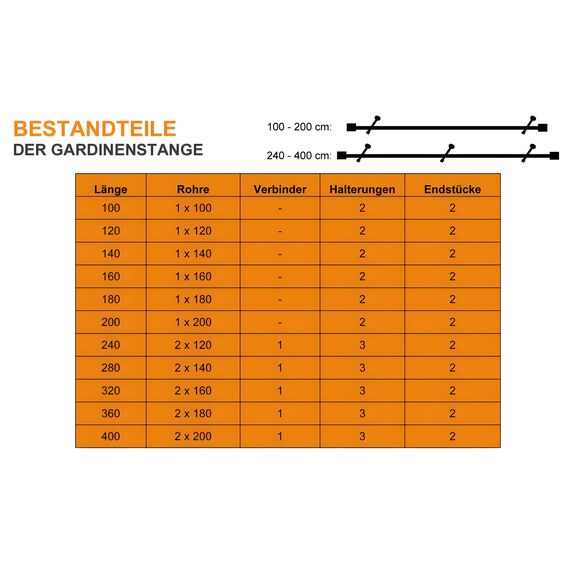 BESTANDTEILE
DER GARDINENSTANGE

100 - 200 cm:

240 - 400 cm:

| Länge | Rohre | Verbinder | Halterungen | Endstücke |
|---|---|---|---|---|
| 100 | 1 x 100 | - | 2 | 2 |
| 120 | 1 x 120 | - | 2 | 2 |
| 140 | 1 x 140 | - | 2 | 2 |
| 160 | 1 x 160 | - | 2 | 2 |
| 180 | 1 x 180 | - | 2 | 2 |
| 200 | 1 x 200 | - | 2 | 2 |
| 240 | 2 x 120 | 1 | 3 | 2 |
| 280 | 2 x 140 | 1 | 3 | 2 |
| 320 | 2 x 160 | 1 | 3 | 2 |
| 360 | 2 x 180 | 1 | 3 | 2 |
| 400 | 2 x 200 | 1 | 3 | 2 |